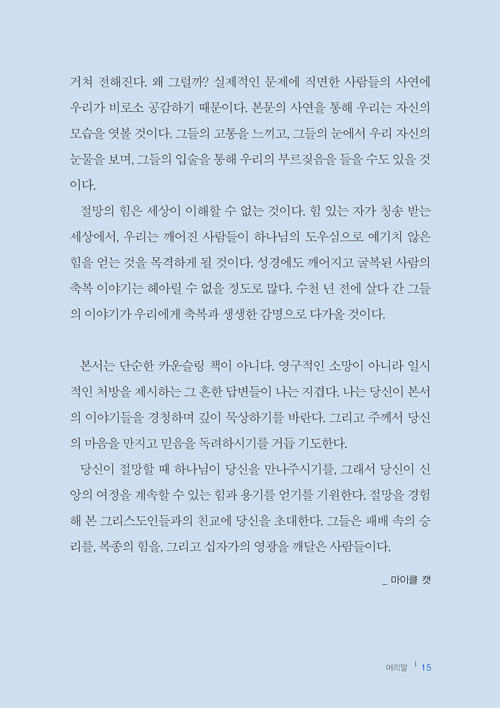 거쳐 전해진다. 왜 그럴까? 실제적인 문제에 직면한 사람들의 사연에 우리가 비로소 공감하기 때문이다. 본문의 사연을 통해 우리는 자신의 모습을 엿볼 것이다. 그들의 고통을 느끼고, 그들의 눈에서 우리 자신의 눈물을 보며, 그들의 입술을 통해 우리의 부르짖음을 들을 수도 있을 것이다.

절망의 힘은 세상이 이해할 수 없는 것이다. 힘 있는 자가 칭송 받는 세상에서, 우리는 깨어진 사람들이 하나님의 도우심으로 예기치 않은 힘을 얻는 것을 목격하게 될 것이다. 성경에도 깨어지고 굴복된 사람의 축복 이야기는 헤아릴 수 없을 정도로 많다. 수천 년 전에 살다 간 그들의 이야기가 우리에게 축복과 생생한 감명으로 다가올 것이다.

본서는 단순한 카운슬링 책이 아니다. 영구적인 소망이 아니라 일시적인 처방을 제시하는 그 흔한 답변들이 나는 지겹다. 나는 당신이 본서의 이야기들을 경청하며 깊이 묵상하기를 바란다. 그리고 주께서 당신의 마음을 만지고 믿음을 독려하시기를 거듭 기도한다.

당신이 절망할 때 하나님이 당신을 만나주시기를, 그래서 당신이 신앙의 여정을 계속할 수 있는 힘과 용기를 얻기를 기원한다. 절망을 경험해 본 그리스도인들과의 친교에 당신을 초대한다. 그들은 패배 속의 승리를, 복종의 힘을, 그리고 십자가의 영광을 깨달은 사람들이다.

_ 마이클 캣

머리말 | 15